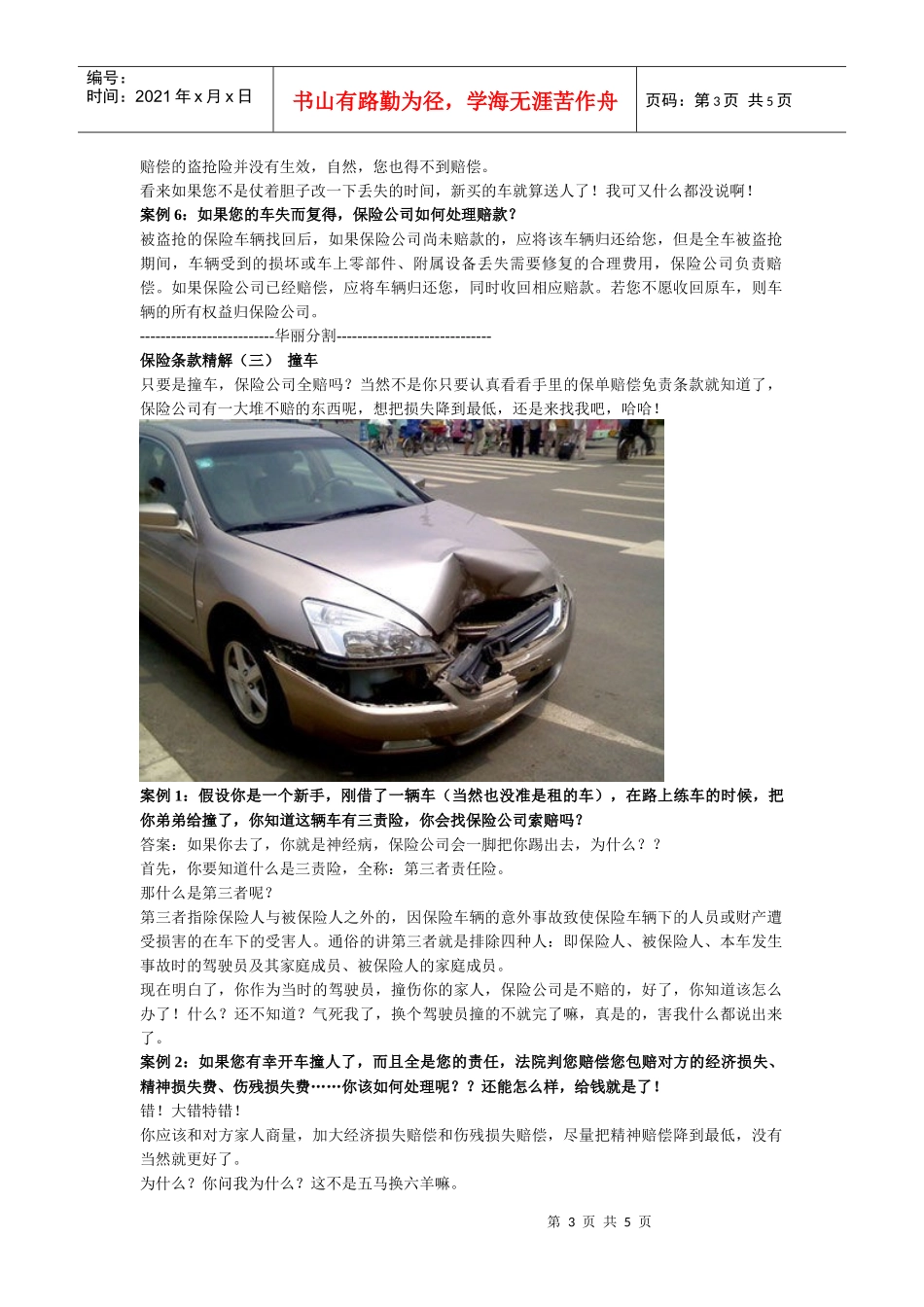 编号：
时间：2021年x月x日

书山有路勤为径，学海无涯苦作舟

页码：第3页 共5页

赔偿的盗抢险并没有生效，自然，您也得不到赔偿。

看来如果您不是仗着胆子改一下丢失的时间，新买的车就算送人了！我可又什么都没说啊！

案例6：如果您的车失而复得，保险公司如何处理赔款？

被盗抢的保险车辆找回后，如果保险公司尚未赔款的，应将该车辆归还给您，但是全车被盗抢期间，车辆受到的损坏或车上零部件、附属设备丢失需要修复的合理费用，保险公司负责赔偿。如果保险公司已经赔偿，应将车辆归还您，同时收回相应赔款。若您不愿收回原车，则车辆的所有权益归保险公司。

--------------------------华丽分割------------------------------

保险条款精解（三） 撞车

只要是撞车，保险公司全赔吗？当然不是你只要认真看看手里的保单赔偿免责条款就知道了，保险公司有一大堆不赔的东西呢，想把损失降到最低，还是来找我吧，哈哈！

案例1：假设你是一个新手，刚借了一辆车（当然也没准是租的车），在路上练车的时候，把你弟弟给撞了，你知道这辆车有三责险，你会找保险公司索赔吗？

答案：如果你去了，你就是神经病，保险公司会一脚把你踢出去，为什么？？

首先，你要知道什么是三责险，全称：第三者责任险。

那什么是第三者呢？

第三者指除保险人与被保险人之外的，因保险车辆的意外事故致使保险车辆下的人员或财产遭受损害的在车下的受害人。通俗的讲第三者就是排除四种人：即保险人、被保险人、本车发生事故时的驾驶员及其家庭成员、被保险人的家庭成员。

现在明白了，你作为当时的驾驶员，撞伤你的家人，保险公司是不赔的，好了，你知道该怎么办了！什么？还不知道？气死我了，换个驾驶员撞的不就完了嘛，真是的，害我什么都说出来了。

案例2：如果您有幸开车撞人了，而且全是您的责任，法院判您赔偿您包赔对方的经济损失、精神损失费、伤残损失费……你该如何处理呢？？还能怎么样，给钱就是了！

错！大错特错！

你应该和对方家人商量，加大经济损失赔偿和伤残损失赔偿，尽量把精神赔偿降到最低，没有当然就更好了。

为什么？你问我为什么？这不是五马换六羊嘛。

第3页 共5页